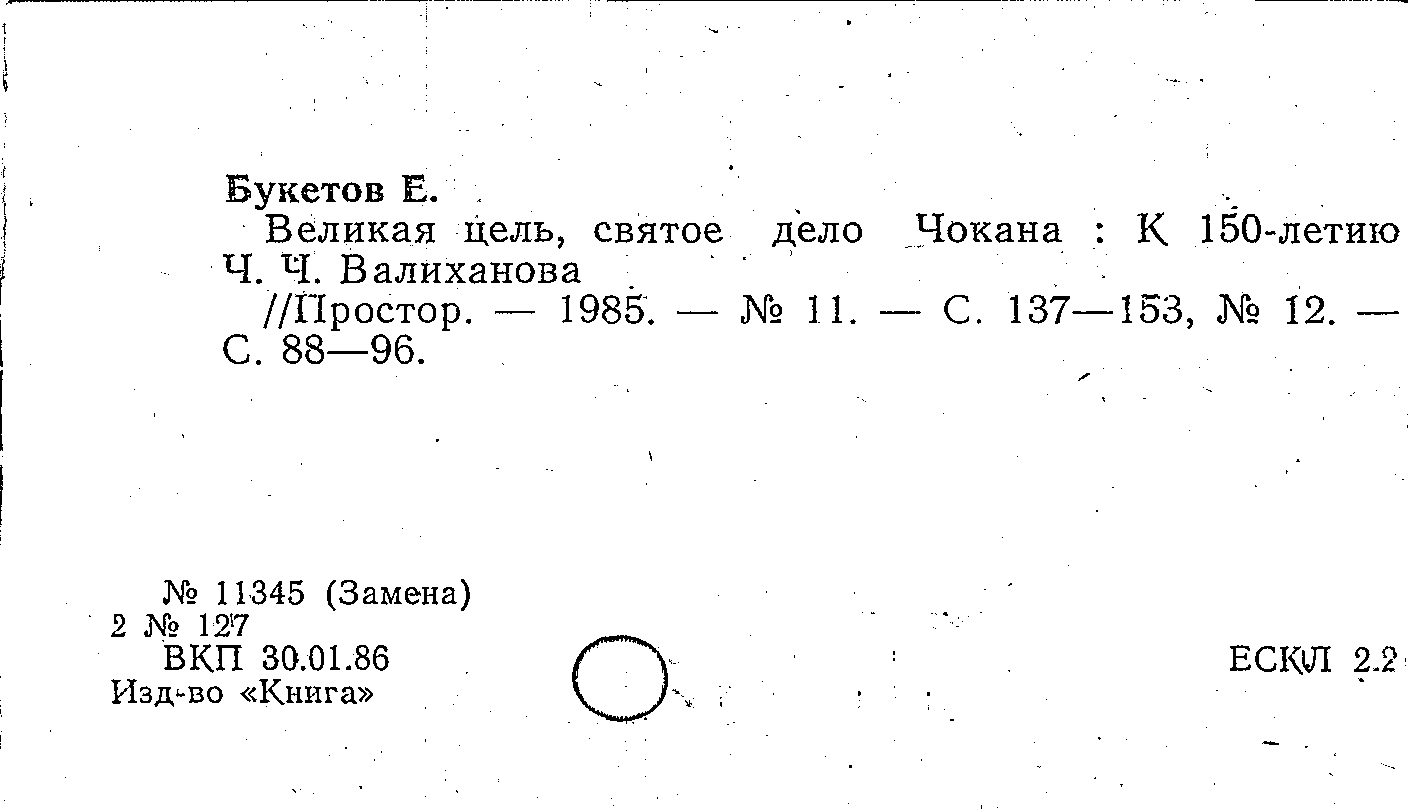 Букетов Е.

Великая цель, святое дело Чокана : К 150-летию Ч. Ч. Валиханова

//Простор. — 1985. — № 11. — С. 137—153, № 12. — С. 88—96.

№ 11345 (Замена)
2 № 127
ВКП 30.01.86
Изд-во «Книга»

ЕСКЛ 2.2